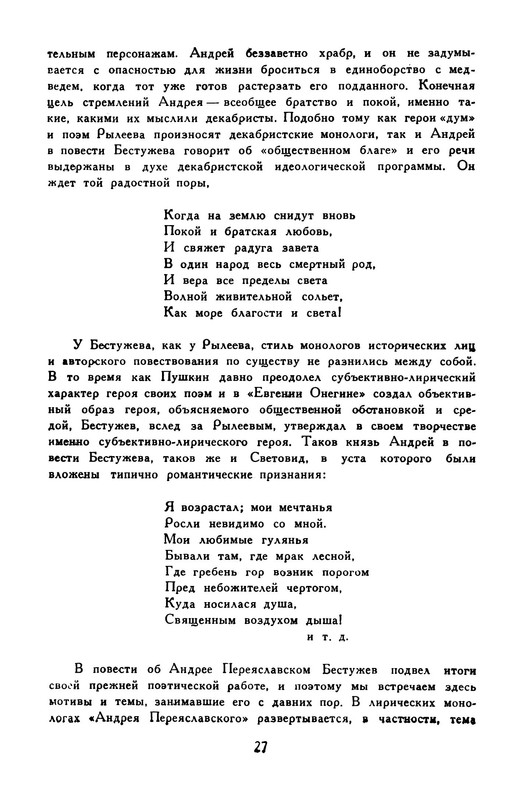 тельным персонажам. Андрей беззаветно храбр, и он не задумывается с опасностью для жизни броситься в единоборство с медведем, когда тот уже готов растерзать его подданного. Конечная цель стремлений Андрея — всеобщее братство и покой, именно такие, какими их мыслили декабристы. Подобно тому как герои «дум» и поэм Рылеева произносят декабристские монологи, так и Андрей в повести Бестужева говорит об «общественном благе» и его речи выдержаны в духе декабристской идеологической программы. Он ждет той радостной поры,

Когда на землю снидут вновь
Покой и братская любовь,
И свяжет радуга завета
В один народ весь смертный род,
И вера все пределы света
Волной живительной сольет,
Как море благости и света!

У Бестужева, как у Рылеева, стиль монологов исторических лиц и авторского повествования по существу не разнились между собой. В то время как Пушкин давно преодолел субъективно-лирический характер героя своих поэм и в «Евгении Онегине» создал объективный образ героя, объясняемого общественной обстановкой и средой, Бестужев, вслед за Рылеевым, утверждал в своем творчестве именно субъективно-лирического героя. Таков князь Андрей в повести Бестужева, таков же и Световид, в уста которого были вложены типично романтические признания:

Я возрастал; мои мечтанья
Росли невидимо со мной.
Мои любимые гулянья
Бывали там, где мрак лесной,
Где гребень гор возник порогом
Пред небожителей чертогом,
Куда носилася душа,
Священным воздухом дыша!
и т. д.

В повести об Андрее Переяславском Бестужев подвел итоги своей прежней поэтической работе, и поэтому мы встречаем здесь мотивы и темы, занимавшие его с давних пор. В лирических монологах «Андрея Переяславского» развертывается, в частности, тема

27